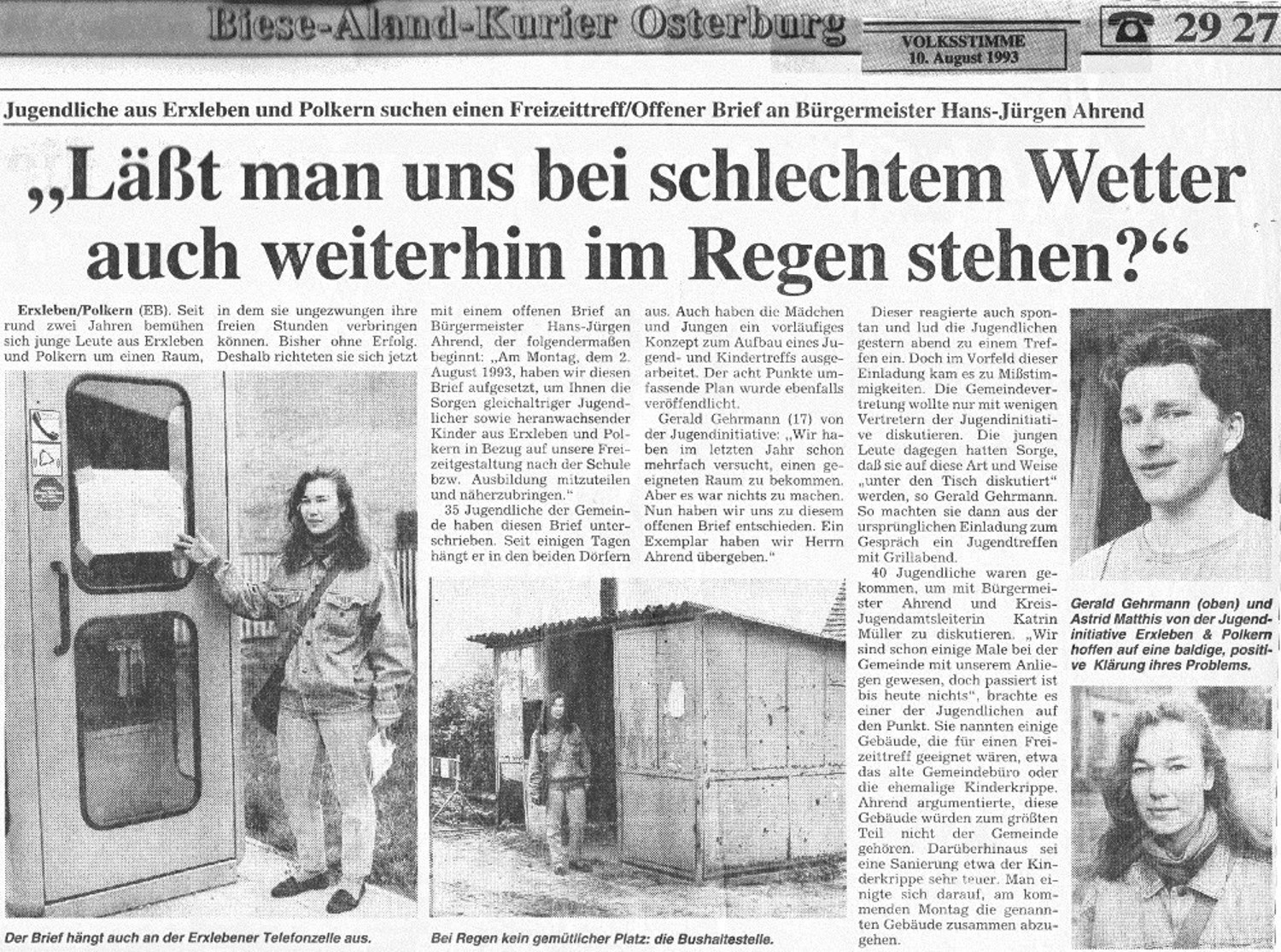 Biese-Aland-Kurier Osterburg

VOLKSSTIMME
10. August 1993

29 27

Jugendliche aus Erxleben und Polkern suchen einen Freizeittreff/Offener Brief an Bürgermeister Hans-Jürgen Ahrend

„Läßt man uns bei schlechtem Wetter auch weiterhin im Regen stehen?“

Erxleben/Polkern (EB). Seit rund zwei Jahren bemühen sich junge Leute aus Erxleben und Polkern um einen Raum, in dem sie ungezwungen ihre freien Stunden verbringen können. Bisher ohne Erfolg. Deshalb richteten sie sich jetzt mit einem offenen Brief an Bürgermeister Hans-Jürgen Ahrend, der folgendermaßen beginnt: „Am Montag, dem 2. August 1993, haben wir diesen Brief aufgesetzt, um Ihnen die Sorgen gleichaltriger Jugendlicher sowie heranwachsender Kinder aus Erxleben und Polkern in Bezug auf unsere Freizeitgestaltung nach der Schule bzw. Ausbildung mitzuteilen und näherzubringen.“

35 Jugendliche der Gemeinde haben diesen Brief unterschrieben. Seit einigen Tagen hängt er in den beiden Dörfern aus. Auch haben die Mädchen und Jungen ein vorläufiges Konzept zum Aufbau eines Jugend- und Kindertreffs ausgearbeitet. Der acht Punkte umfassende Plan wurde ebenfalls veröffentlicht.

Gerald Gehrmann (17) von der Jugendinitiative: „Wir haben im letzten Jahr schon mehrfach versucht, einen geeigneten Raum zu bekommen. Aber es war nichts zu machen. Nun haben wir uns zu diesem offenen Brief entschieden. Ein Exemplar haben wir Herrn Ahrend übergeben.“

Dieser reagierte auch spontan und lud die Jugendlichen gestern abend zu einem Treffen ein. Doch im Vorfeld dieser Einladung kam es zu Mißstimmigkeiten. Die Gemeindevertretung wollte nur mit wenigen Vertretern der Jugendinitiative diskutieren. Die jungen Leute dagegen hatten Sorge, daß sie auf diese Art und Weise „unter den Tisch diskutiert“ werden, so Gerald Gehrmann. So machten sie dann aus der ursprünglichen Einladung zum Gespräch ein Jugendtreffen mit Grillabend.

40 Jugendliche waren gekommen, um mit Bürgermeister Ahrend und Kreis-Jugendamtsleiterin Katrin Müller zu diskutieren. „Wir sind schon einige Male bei der Gemeinde mit unserem Anliegen gewesen, doch passiert ist bis heute nichts“, brachte es einer der Jugendlichen auf den Punkt. Sie nannten einige Gebäude, die für einen Freizeittreff geeignet wären, etwa das alte Gemeindebüro oder die ehemalige Kinderkrippe. Ahrend argumentierte, diese Gebäude würden zum größten Teil nicht der Gemeinde gehören. Darüberhinaus sei eine Sanierung etwa der Kinderkrippe sehr teuer. Man einigte sich darauf, am kommenden Montag die genannten Gebäude zusammen abzugehen.

Der Brief hängt auch an der Erxlebener Telefonzelle aus.

Bei Regen kein gemütlicher Platz: die Bushaltestelle.

Gerald Gehrmann (oben) und Astrid Matthis von der Jugendinitiative Erxleben & Polkern hoffen auf eine baldige, positive Klärung ihres Problems.